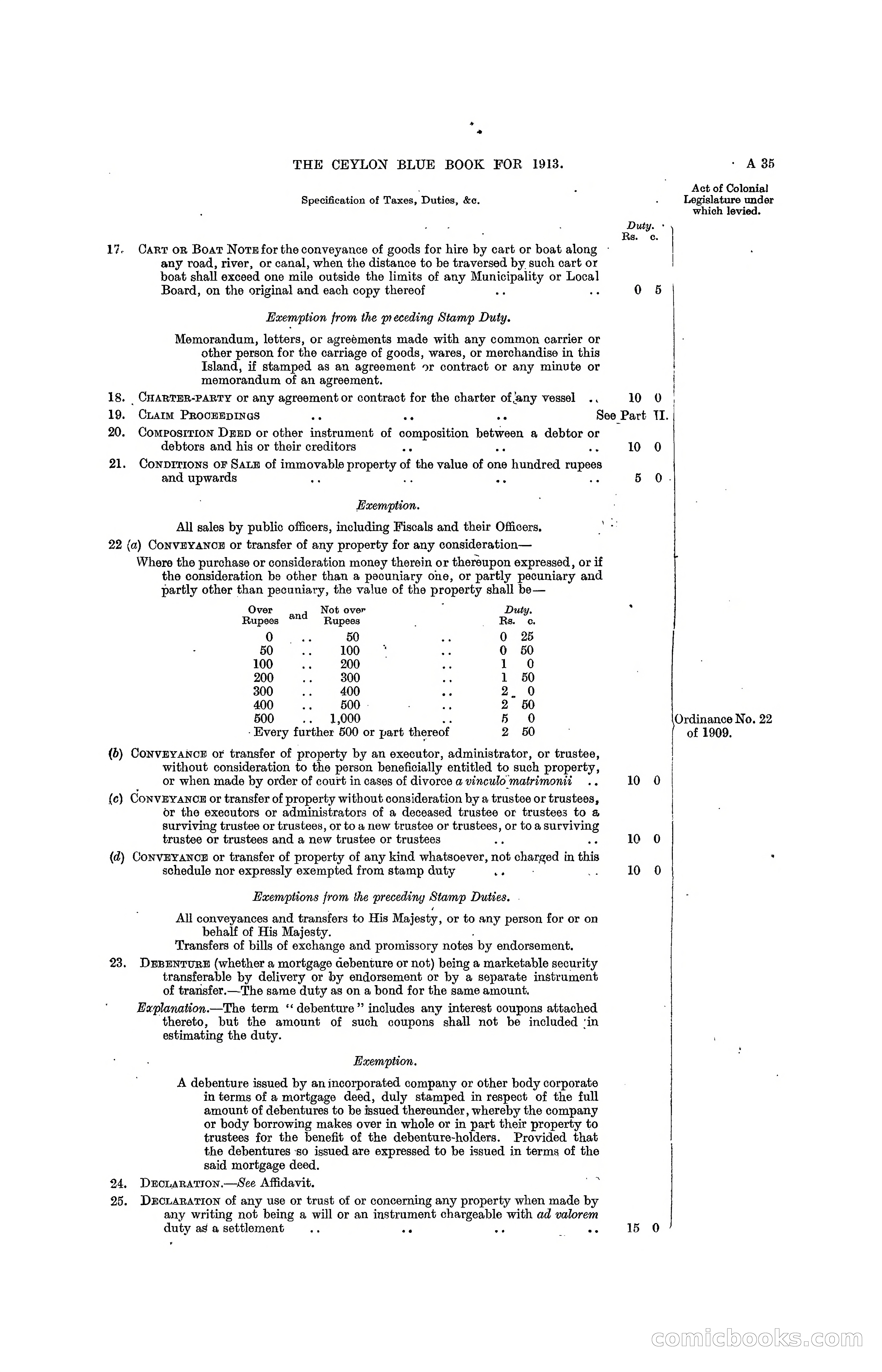 THE CEYLON BLUE BOOK FOR 1913. A 35

Specification of Taxes, Duties, &c.

Act of Colonial Legislature under which levied.

Duty. Rs. c.

17. CART OR BOAT NOTE for the conveyance of goods for hire by cart or boat along any road, river, or canal, when the distance to be traversed by such cart or boat shall exceed one mile outside the limits of any Municipality or Local Board, on the original and each copy thereof .. .. 0 5

Exemption from the preceding Stamp Duty.

Memorandum, letters, or agreements made with any common carrier or other person for the carriage of goods, wares, or merchandise in this Island, if stamped as an agreement or contract or any minute or memorandum of an agreement.

18. CHARTER-PARTY or any agreement or contract for the charter of any vessel .. 10 0

19. CLAIM PROCEEDINGS .. .. .. See Part II.

20. COMPOSITION DEED or other instrument of composition between a debtor or debtors and his or their creditors .. .. .. 10 0

21. CONDITIONS OF SALE of immovable property of the value of one hundred rupees and upwards .. .. .. .. 5 0

Exemption.

All sales by public officers, including Fiscals and their Officers.

22 (a) CONVEYANCE or transfer of any property for any consideration—

Where the purchase or consideration money therein or thereupon expressed, or if the consideration be other than a pecuniary one, or partly pecuniary and partly other than pecuniary, the value of the property shall be—

| Over Rupees | and | Not over Rupees | | Duty. Rs. c. |
|---|---|---|---|---|
| 0 | .. | 50 | .. | 0 25 |
| 50 | .. | 100 | .. | 0 50 |
| 100 | .. | 200 | .. | 1 0 |
| 200 | .. | 300 | .. | 1 50 |
| 300 | .. | 400 | .. | 2 0 |
| 400 | .. | 500 | .. | 2 50 |
| 500 | .. | 1,000 | .. | 5 0 |
| Every further 500 or part thereof | | | | 2 50 |

Ordinance No. 22 of 1909.

(b) CONVEYANCE or transfer of property by an executor, administrator, or trustee, without consideration to the person beneficially entitled to such property, or when made by order of court in cases of divorce a vinculo matrimonii .. 10 0

(c) CONVEYANCE or transfer of property without consideration by a trustee or trustees, or the executors or administrators of a deceased trustee or trustees to a surviving trustee or trustees, or to a new trustee or trustees, or to a surviving trustee or trustees and a new trustee or trustees .. .. 10 0

(d) CONVEYANCE or transfer of property of any kind whatsoever, not charged in this schedule nor expressly exempted from stamp duty .. .. 10 0

Exemptions from the preceding Stamp Duties.

All conveyances and transfers to His Majesty, or to any person for or on behalf of His Majesty.
Transfers of bills of exchange and promissory notes by endorsement.

23. DEBENTURE (whether a mortgage debenture or not) being a marketable security transferable by delivery or by endorsement or by a separate instrument of transfer.—The same duty as on a bond for the same amount.

Explanation.—The term "debenture" includes any interest coupons attached thereto, but the amount of such coupons shall not be included in estimating the duty.

Exemption.

A debenture issued by an incorporated company or other body corporate in terms of a mortgage deed, duly stamped in respect of the full amount of debentures to be issued thereunder, whereby the company or body borrowing makes over in whole or in part their property to trustees for the benefit of the debenture-holders. Provided that the debentures so issued are expressed to be issued in terms of the said mortgage deed.

24. DECLARATION.—See Affidavit.

25. DECLARATION of any use or trust of or concerning any property when made by any writing not being a will or an instrument chargeable with ad valorem duty as a settlement .. .. .. .. 15 0

comicbooks.com